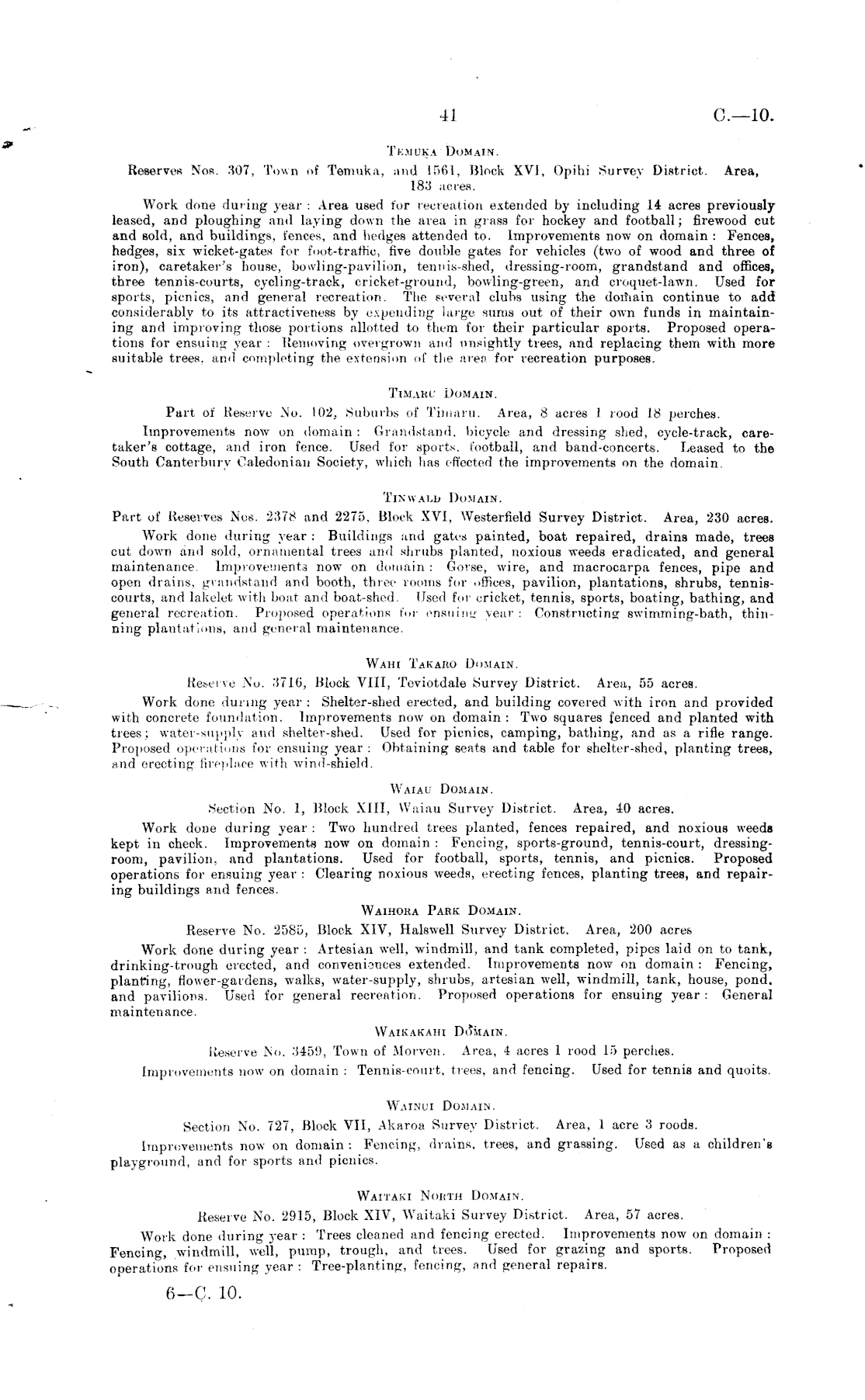 41 C.—10.

TEMUKA DOMAIN.

Reserves Nos. 307, Town of Temuka, and 1561, Block XVI, Opihi Survey District. Area, 183 acres.

Work done during year: Area used for recreation extended by including 14 acres previously leased, and ploughing and laying down the area in grass for hockey and football; firewood cut and sold, and buildings, fences, and hedges attended to. Improvements now on domain: Fences, hedges, six wicket-gates for foot-traffic, five double gates for vehicles (two of wood and three of iron), caretaker's house, bowling-pavilion, tennis-shed, dressing-room, grandstand and offices, three tennis-courts, cycling-track, cricket-ground, bowling-green, and croquet-lawn. Used for sports, picnics, and general recreation. The several clubs using the domain continue to add considerably to its attractiveness by expending large sums out of their own funds in maintaining and improving those portions allotted to them for their particular sports. Proposed operations for ensuing year: Removing overgrown and unsightly trees, and replacing them with more suitable trees, and completing the extension of the area for recreation purposes.

TIMARU DOMAIN.

Part of Reserve No. 102, Suburbs of Timaru. Area, 8 acres 1 rood 18 perches.

Improvements now on domain: Grandstand, bicycle and dressing shed, cycle-track, caretaker's cottage, and iron fence. Used for sports, football, and band-concerts. Leased to the South Canterbury Caledonian Society, which has effected the improvements on the domain.

TINWALD DOMAIN.

Part of Reserves Nos. 2378 and 2275, Block XVI, Westerfield Survey District. Area, 230 acres.

Work done during year: Buildings and gates painted, boat repaired, drains made, trees cut down and sold, ornamental trees and shrubs planted, noxious weeds eradicated, and general maintenance. Improvements now on domain: Gorse, wire, and macrocarpa fences, pipe and open drains, grandstand and booth, three rooms for offices, pavilion, plantations, shrubs, tennis-courts, and lakelet with boat and boat-shed. Used for cricket, tennis, sports, boating, bathing, and general recreation. Proposed operations for ensuing year: Constructing swimming-bath, thinning plantations, and general maintenance.

WAHI TAKARO DOMAIN.

Reserve No. 3716, Block VIII, Teviotdale Survey District. Area, 55 acres.

Work done during year: Shelter-shed erected, and building covered with iron and provided with concrete foundation. Improvements now on domain: Two squares fenced and planted with trees; water-supply and shelter-shed. Used for picnics, camping, bathing, and as a rifle range. Proposed operations for ensuing year: Obtaining seats and table for shelter-shed, planting trees, and erecting fireplace with wind-shield.

WAIAU DOMAIN.

Section No. 1, Block XIII, Waiau Survey District. Area, 40 acres.

Work done during year: Two hundred trees planted, fences repaired, and noxious weeds kept in check. Improvements now on domain: Fencing, sports-ground, tennis-court, dressing-room, pavilion, and plantations. Used for football, sports, tennis, and picnics. Proposed operations for ensuing year: Clearing noxious weeds, erecting fences, planting trees, and repairing buildings and fences.

WAIHORA PARK DOMAIN.

Reserve No. 2585, Block XIV, Halswell Survey District. Area, 200 acres

Work done during year: Artesian well, windmill, and tank completed, pipes laid on to tank, drinking-trough erected, and conveniences extended. Improvements now on domain: Fencing, planting, flower-gardens, walks, water-supply, shrubs, artesian well, windmill, tank, house, pond, and pavilions. Used for general recreation. Proposed operations for ensuing year: General maintenance.

WAIKAKAHI DOMAIN.

Reserve No. 3459, Town of Morven. Area, 4 acres 1 rood 15 perches.

Improvements now on domain: Tennis-court, trees, and fencing. Used for tennis and quoits.

WAINUI DOMAIN.

Section No. 727, Block VII, Akaroa Survey District. Area, 1 acre 3 roods.

Improvements now on domain: Fencing, drains, trees, and grassing. Used as a children's playground, and for sports and picnics.

WAITAKI NORTH DOMAIN.

Reserve No. 2915, Block XIV, Waitaki Survey District. Area, 57 acres.

Work done during year: Trees cleaned and fencing erected. Improvements now on domain: Fencing, windmill, well, pump, trough, and trees. Used for grazing and sports. Proposed operations for ensuing year: Tree-planting, fencing, and general repairs.

6—C. 10.